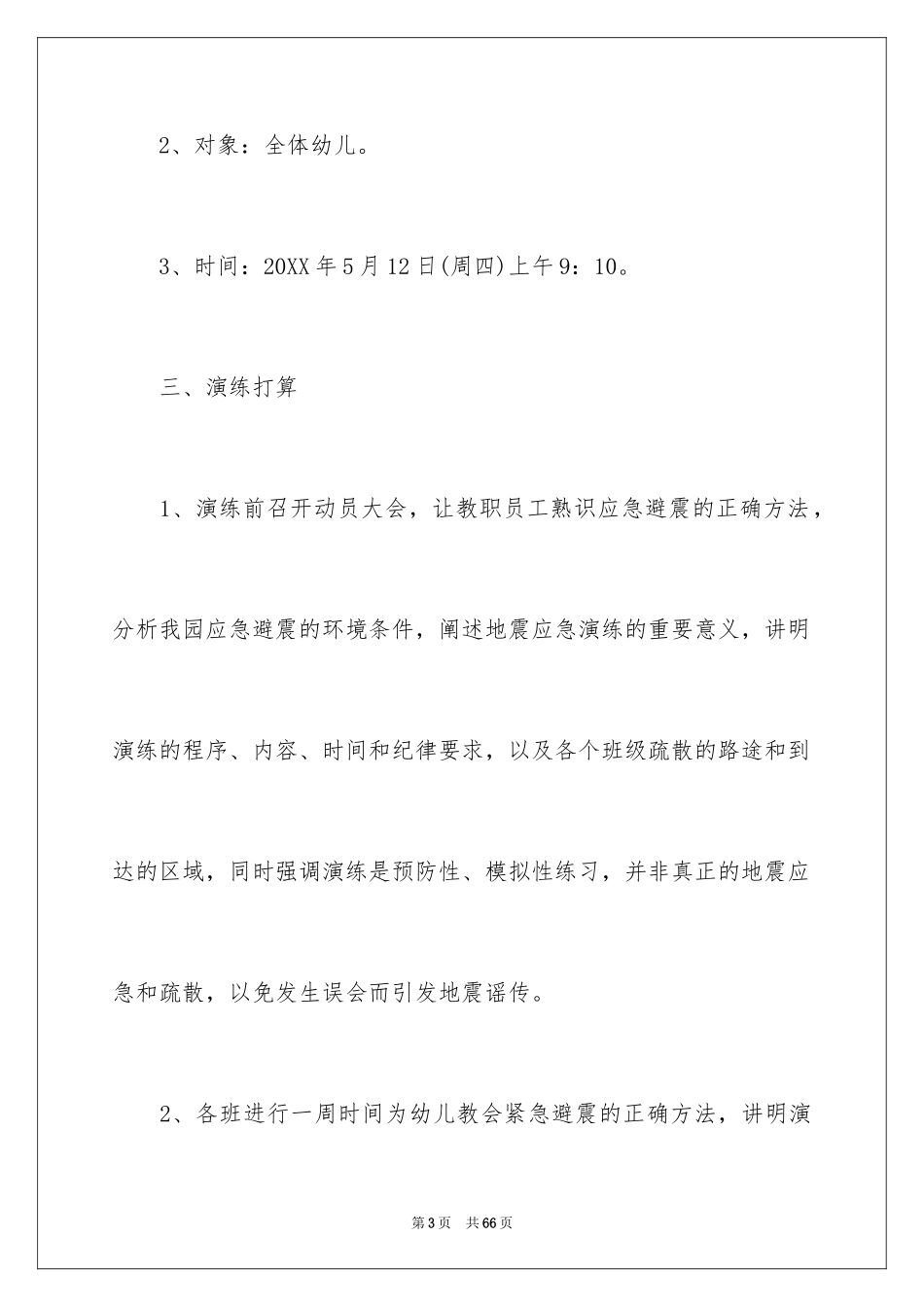 2、对象：全体幼儿。

3、时间：20XX年5月12日(周四)上午9：10。

三、演练打算

1、演练前召开动员大会，让教职员工熟识应急避震的正确方法，分析我园应急避震的环境条件，阐述地震应急演练的重要意义，讲明演练的程序、内容、时间和纪律要求，以及各个班级疏散的路途和到达的区域，同时强调演练是预防性、模拟性练习，并非真正的地震应急和疏散，以免发生误会而引发地震谣传。

2、各班进行一周时间为幼儿教会紧急避震的正确方法，讲明演

第3页 共66页